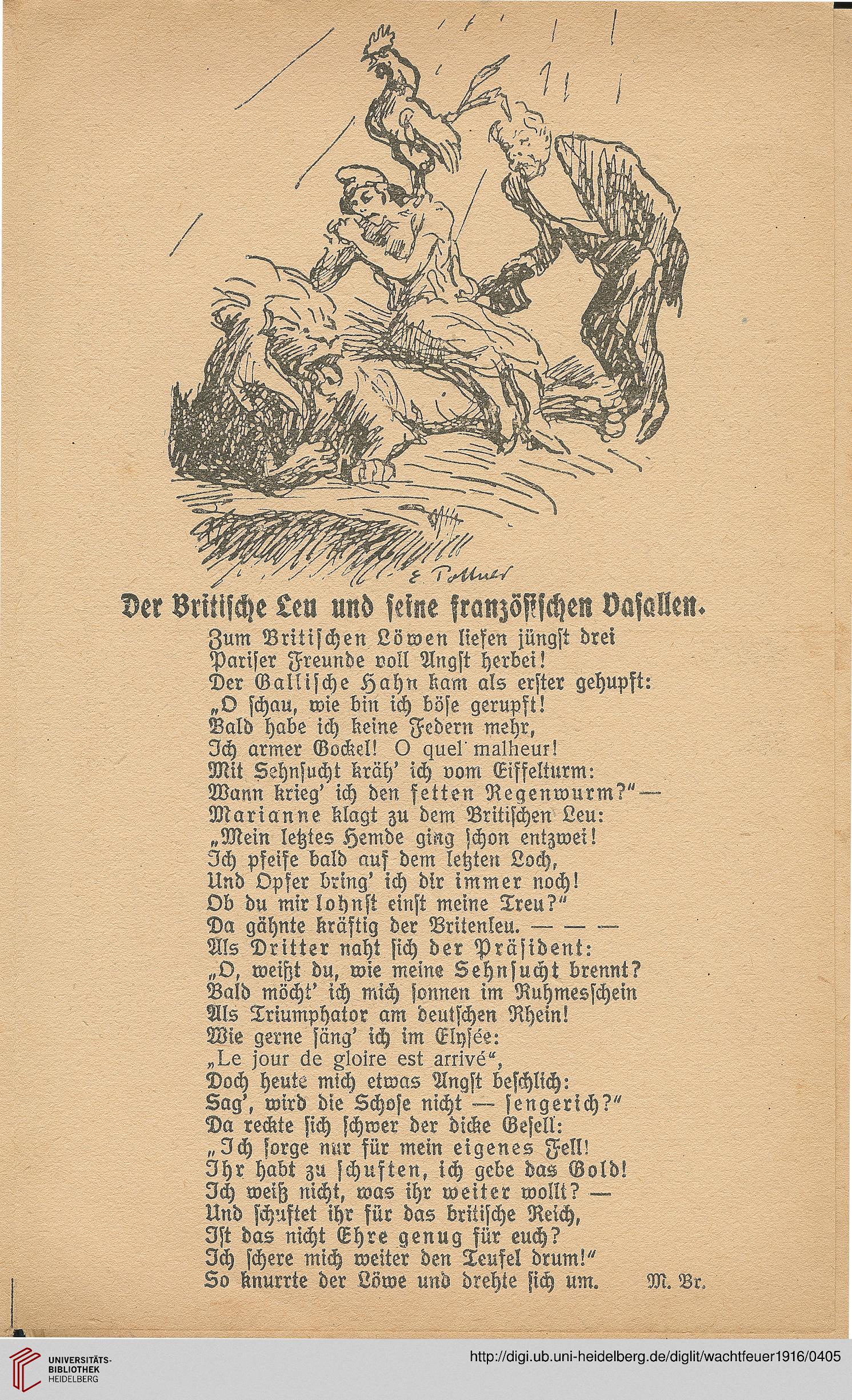 E. Pottner

Der Britische Leu und seine französischen Vasallen.

Zum Britischen Löwen liefen jüngst drei
Pariser Freunde voll Angst herbei!
Der Gallische Hahn kam als erster gehupft:
„O schau, wie bin ich böse gerupft!
Bald habe ich keine Federn mehr,
Ich armer Gockel! O quel malheur!
Mit Sehnsucht kräh' ich vom Eiffelturm:
Wann krieg' ich den fetten Regenwurm?" —
Marianne klagt zu dem Britischen Leu:
„Mein letztes Hemde ging schon entzwei!
Ich pfeife bald auf dem letzten Loch,
Und Opfer bring' ich dir immer noch!
Ob du mir lohnst einst meine Treu?"
Da gähnte kräftig der Britenleu. — — —
Als Dritter naht sich der Präsident:
„O, weißt du, wie meine Sehnsucht brennt?
Bald möcht' ich mich sonnen im Ruhmesschein
Als Triumphator am deutschen Rhein!
Wie gerne säng' ich im Elysée:
„Le jour de gloire est arrivé",
Doch heute mich etwas Angst beschlich:
Sag', wird die Schose nicht — sengerich?"
Da reckte sich schwer der dicke Gesell:
„Ich sorge nur für mein eigenes Fell!
Ihr habt zu schuften, ich gebe das Gold!
Ich weiß nicht, was ihr weiter wollt? —
Und schuftet ihr für das britische Reich,
Ist das nicht Ehre genug für euch?
Ich schere mich weiter den Teufel drum!"
So knurrte der Löwe und drehte sich um. M. Br.

UNIVERSITÄTS-BIBLIOTHEK HEIDELBERG
http://digi.ub.uni-heidelberg.de/diglit/wachtfeuer1916/0405